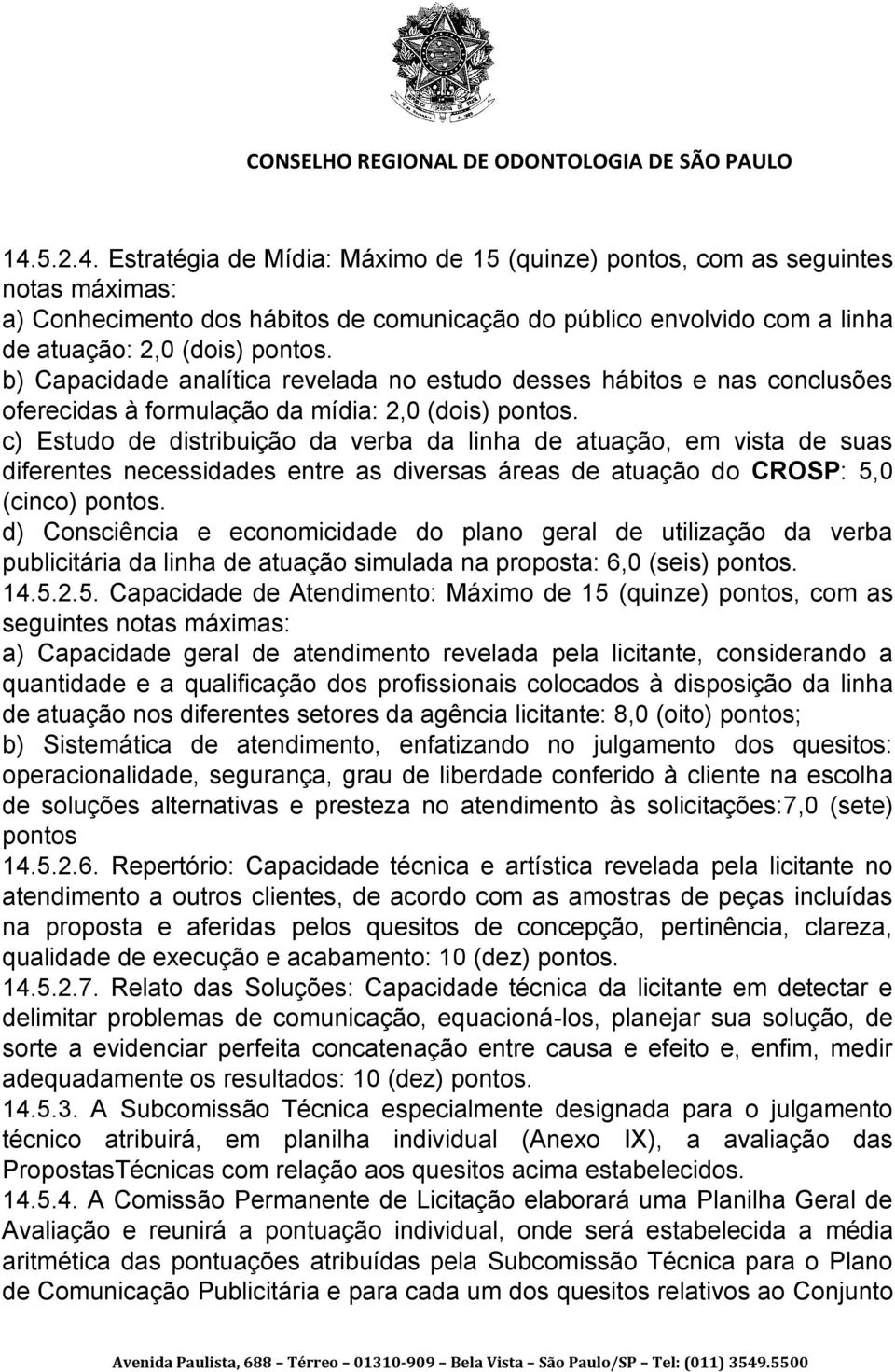 CONSELHO REGIONAL DE ODONTOLOGIA DE SÃO PAULO

14.5.2.4. Estratégia de Mídia: Máximo de 15 (quinze) pontos, com as seguintes notas máximas:
a) Conhecimento dos hábitos de comunicação do público envolvido com a linha de atuação: 2,0 (dois) pontos.
b) Capacidade analítica revelada no estudo desses hábitos e nas conclusões oferecidas à formulação da mídia: 2,0 (dois) pontos.
c) Estudo de distribuição da verba da linha de atuação, em vista de suas diferentes necessidades entre as diversas áreas de atuação do CROSP: 5,0 (cinco) pontos.
d) Consciência e economicidade do plano geral de utilização da verba publicitária da linha de atuação simulada na proposta: 6,0 (seis) pontos.
14.5.2.5. Capacidade de Atendimento: Máximo de 15 (quinze) pontos, com as seguintes notas máximas:
a) Capacidade geral de atendimento revelada pela licitante, considerando a quantidade e a qualificação dos profissionais colocados à disposição da linha de atuação nos diferentes setores da agência licitante: 8,0 (oito) pontos;
b) Sistemática de atendimento, enfatizando no julgamento dos quesitos: operacionalidade, segurança, grau de liberdade conferido à cliente na escolha de soluções alternativas e presteza no atendimento às solicitações:7,0 (sete) pontos
14.5.2.6. Repertório: Capacidade técnica e artística revelada pela licitante no atendimento a outros clientes, de acordo com as amostras de peças incluídas na proposta e aferidas pelos quesitos de concepção, pertinência, clareza, qualidade de execução e acabamento: 10 (dez) pontos.
14.5.2.7. Relato das Soluções: Capacidade técnica da licitante em detectar e delimitar problemas de comunicação, equacioná-los, planejar sua solução, de sorte a evidenciar perfeita concatenação entre causa e efeito e, enfim, medir adequadamente os resultados: 10 (dez) pontos.
14.5.3. A Subcomissão Técnica especialmente designada para o julgamento técnico atribuirá, em planilha individual (Anexo IX), a avaliação das PropostasTécnicas com relação aos quesitos acima estabelecidos.
14.5.4. A Comissão Permanente de Licitação elaborará uma Planilha Geral de Avaliação e reunirá a pontuação individual, onde será estabelecida a média aritmética das pontuações atribuídas pela Subcomissão Técnica para o Plano de Comunicação Publicitária e para cada um dos quesitos relativos ao Conjunto

Avenida Paulista, 688 – Térreo – 01310-909 – Bela Vista – São Paulo/SP – Tel: (011) 3549.5500